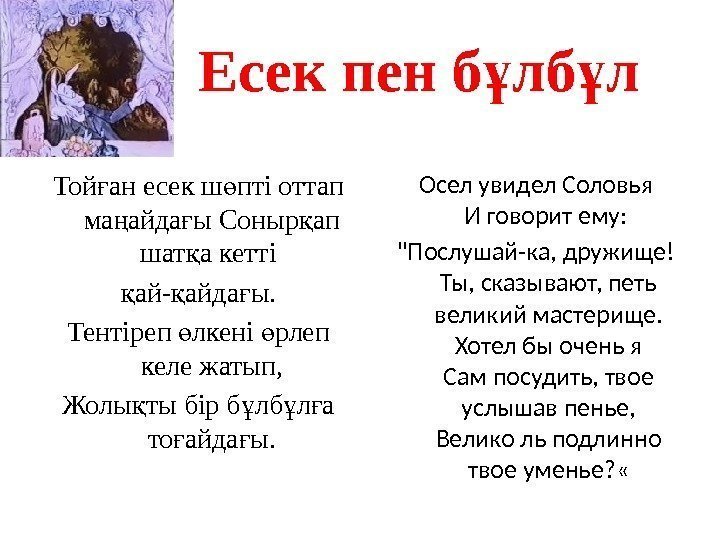 Есек пен бұлбұл

Тойған есек шөпті оттап маңайдағы Сонырқап шатқа кетті
қай-қайдағы.
Тентіреп өлкені өрлеп келе жатып,
Жолықты бір бұлбұлға тоғайдағы.

Осел увидел Соловья
И говорит ему:
"Послушай-ка, дружище!
Ты, сказывают, петь великий мастерище.
Хотел бы очень я
Сам посудить, твое услышав пенье,
Велико ль подлинно твое уменье?«